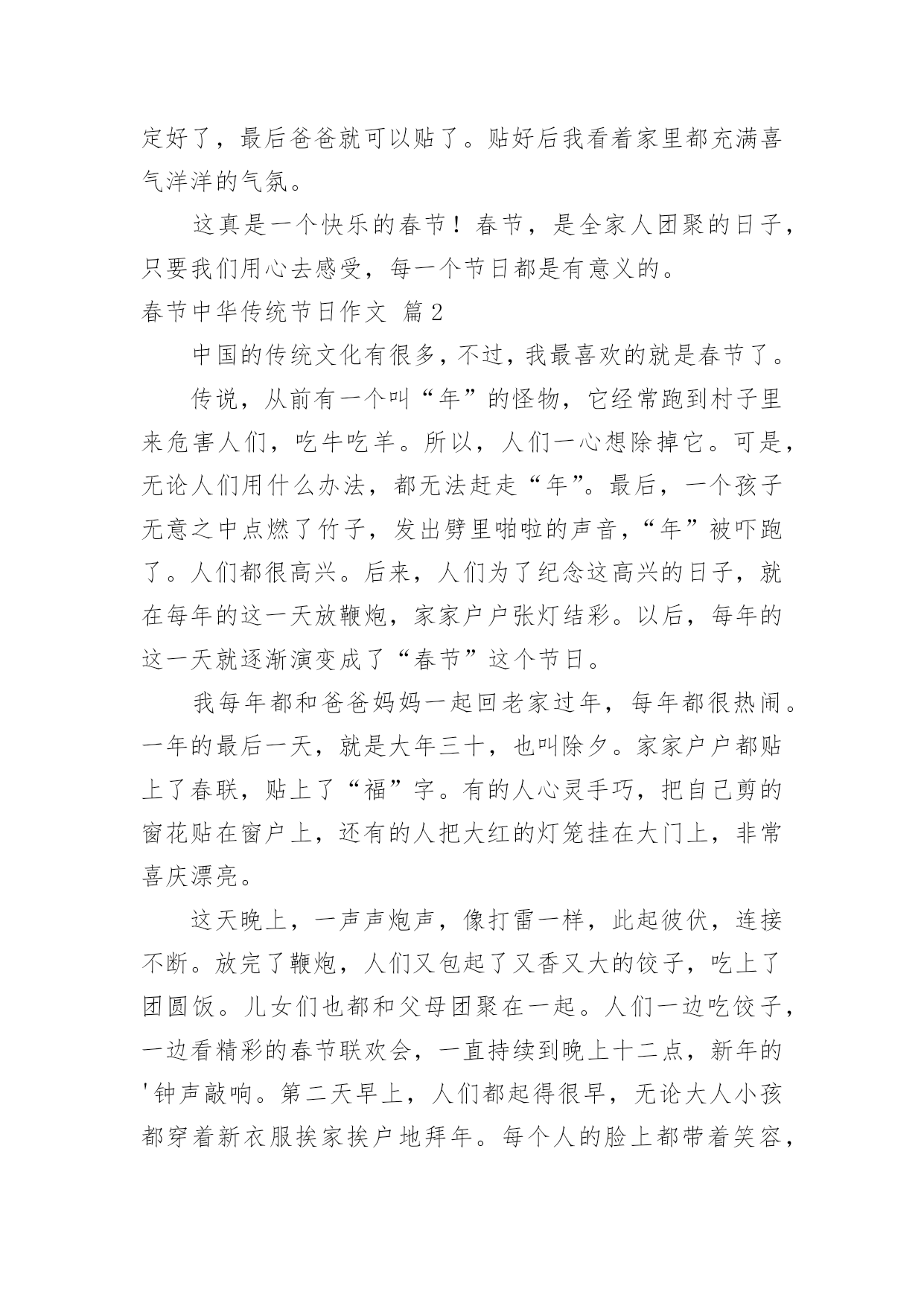 定好了，最后爸爸就可以贴了。贴好后我看着家里都充满喜气洋洋的气氛。

这真是一个快乐的春节！春节，是全家人团聚的日子，只要我们用心去感受，每一个节日都是有意义的。

春节中华传统节日作文 篇2

中国的传统文化有很多，不过，我最喜欢的就是春节了。

传说，从前有一个叫“年”的怪物，它经常跑到村子里来危害人们，吃牛吃羊。所以，人们一心想除掉它。可是，无论人们用什么办法，都无法赶走“年”。最后，一个孩子无意之中点燃了竹子，发出劈里啪啦的声音，“年”被吓跑了。人们都很高兴。后来，人们为了纪念这高兴的日子，就在每年的这一天放鞭炮，家家户户张灯结彩。以后，每年的这一天就逐渐演变成了“春节”这个节日。

我每年都和爸爸妈妈一起回老家过年，每年都很热闹。一年的最后一天，就是大年三十，也叫除夕。家家户户都贴上了春联，贴上了“福”字。有的人心灵手巧，把自己剪的窗花贴在窗户上，还有的人把大红的灯笼挂在大门上，非常喜庆漂亮。

这天晚上，一声声炮声，像打雷一样，此起彼伏，连接不断。放完了鞭炮，人们又包起了又香又大的饺子，吃上了团圆饭。儿女们也都和父母团聚在一起。人们一边吃饺子，一边看精彩的春节联欢会，一直持续到晚上十二点，新年的'钟声敲响。第二天早上，人们都起得很早，无论大人小孩都穿着新衣服挨家挨户地拜年。每个人的脸上都带着笑容，